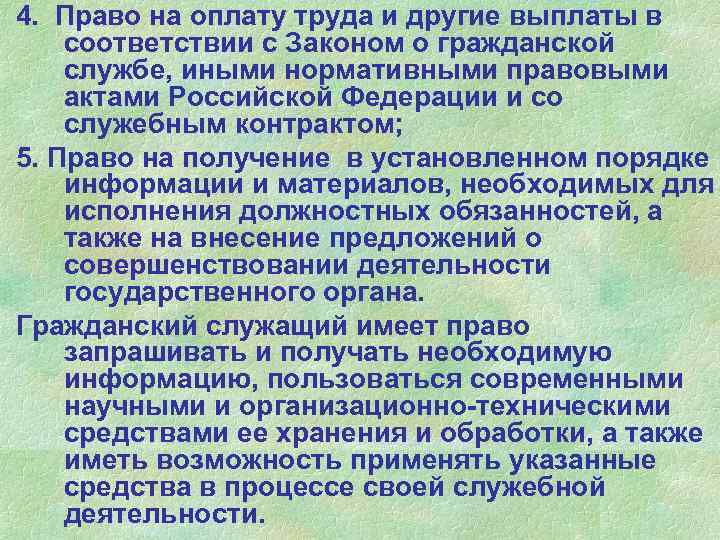 4. Право на оплату труда и другие выплаты в соответствии с Законом о гражданской службе, иными нормативными правовыми актами Российской Федерации и со служебным контрактом;

5. Право на получение в установленном порядке информации и материалов, необходимых для исполнения должностных обязанностей, а также на внесение предложений о совершенствовании деятельности государственного органа.

Гражданский служащий имеет право запрашивать и получать необходимую информацию, пользоваться современными научными и организационно-техническими средствами ее хранения и обработки, а также иметь возможность применять указанные средства в процессе своей служебной деятельности.